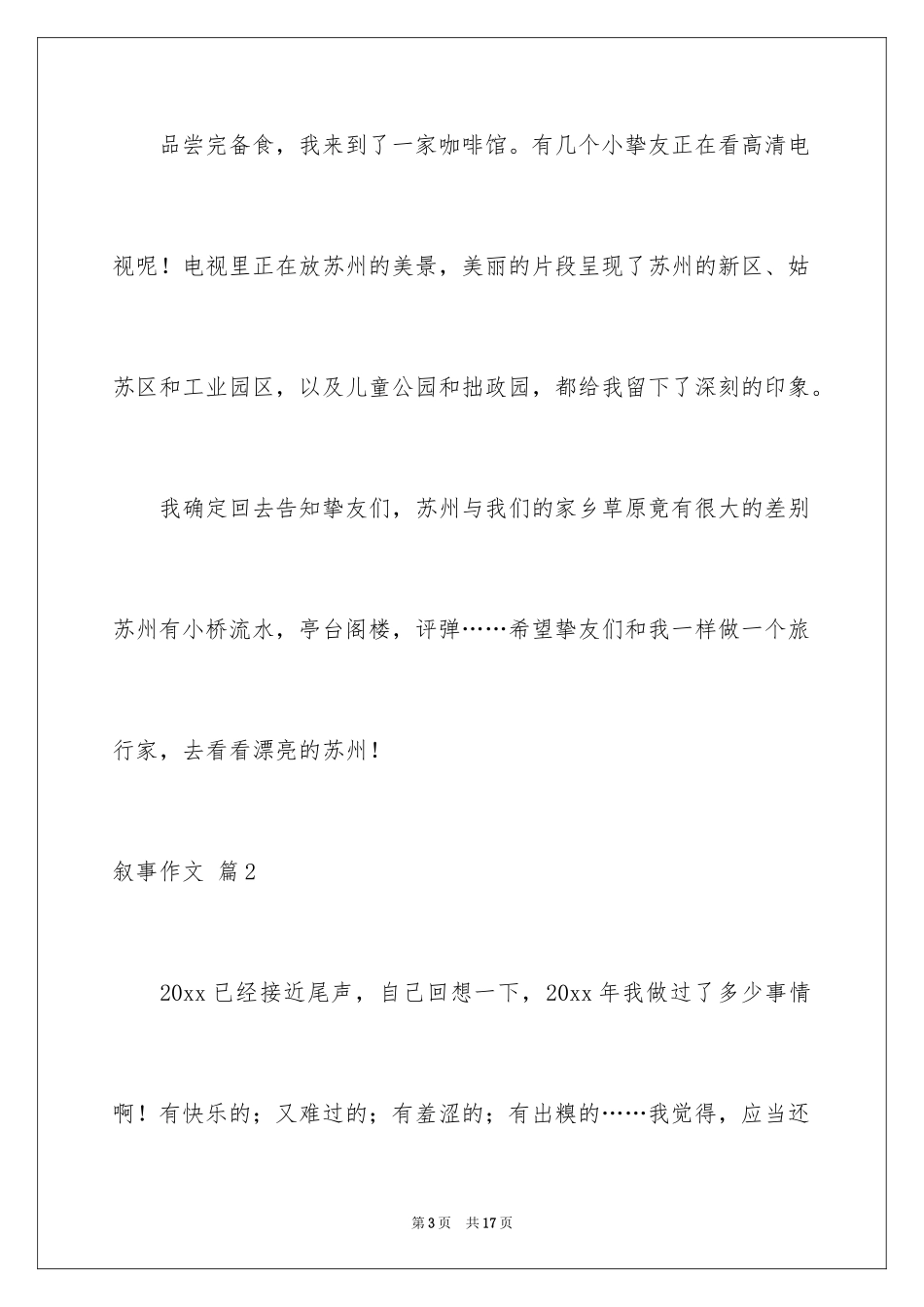 品尝完备食，我来到了一家咖啡馆。有几个小挚友正在看高清电视呢！电视里正在放苏州的美景，美丽的片段呈现了苏州的新区、姑苏区和工业园区，以及儿童公园和拙政园，都给我留下了深刻的印象。

我确定回去告知挚友们，苏州与我们的家乡草原竟有很大的差别苏州有小桥流水，亭台阁楼，评弹……希望挚友们和我一样做一个旅行家，去看看漂亮的苏州！

叙事作文 篇2

20xx已经接近尾声，自己回想一下，20xx年我做过了多少事情啊！有快乐的；又难过的；有羞涩的；有出糗的……我觉得，应当还

第3页 共17页